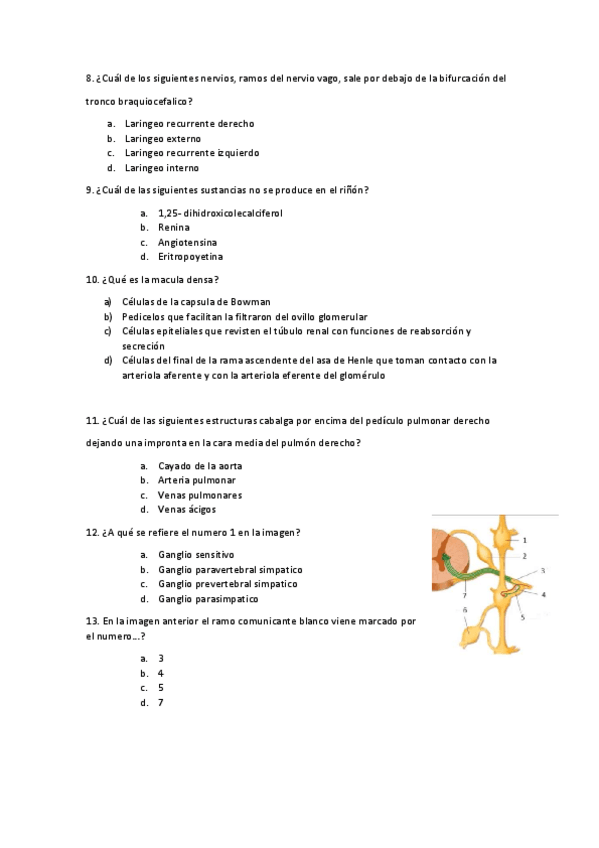 8. ¿Cuál de los siguientes nervios, ramos del nervio vago, sale por debajo de la bifurcación del tronco braquiocefalico?

a. Laringeo recurrente derecho
b. Laringeo externo
c. Laringeo recurrente izquierdo
d. Laringeo interno

9. ¿Cuál de las siguientes sustancias no se produce en el riñón?

a. 1,25- dihidroxicolecalciferol
b. Renina
c. Angiotensina
d. Eritropoyetina

10. ¿Qué es la macula densa?

a) Células de la capsula de Bowman
b) Pedicelos que facilitan la filtraron del ovillo glomerular
c) Células epiteliales que revisten el túbulo renal con funciones de reabsorción y secreción
d) Células del final de la rama ascendente del asa de Henle que toman contacto con la arteriola aferente y con la arteriola eferente del glomérulo

11. ¿Cuál de las siguientes estructuras cabalga por encima del pedículo pulmonar derecho dejando una impronta en la cara media del pulmón derecho?

a. Cayado de la aorta
b. Arteria pulmonar
c. Venas pulmonares
d. Venas ácigos

12. ¿A qué se refiere el numero 1 en la imagen?

a. Ganglio sensitivo
b. Ganglio paravertebral simpatico
c. Ganglio prevertebral simpatico
d. Ganglio parasimpatico

1
2
3
4
5
6
7

13. En la imagen anterior el ramo comunicante blanco viene marcado por el numero...?

a. 3
b. 4
c. 5
d. 7